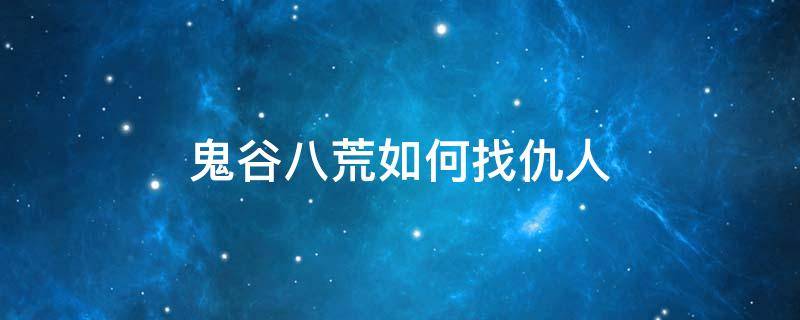 鬼谷八荒如何找仇人